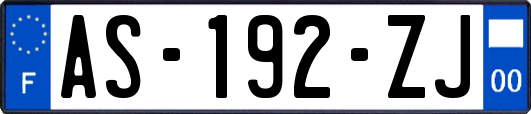 F
AS-192-ZJ
00